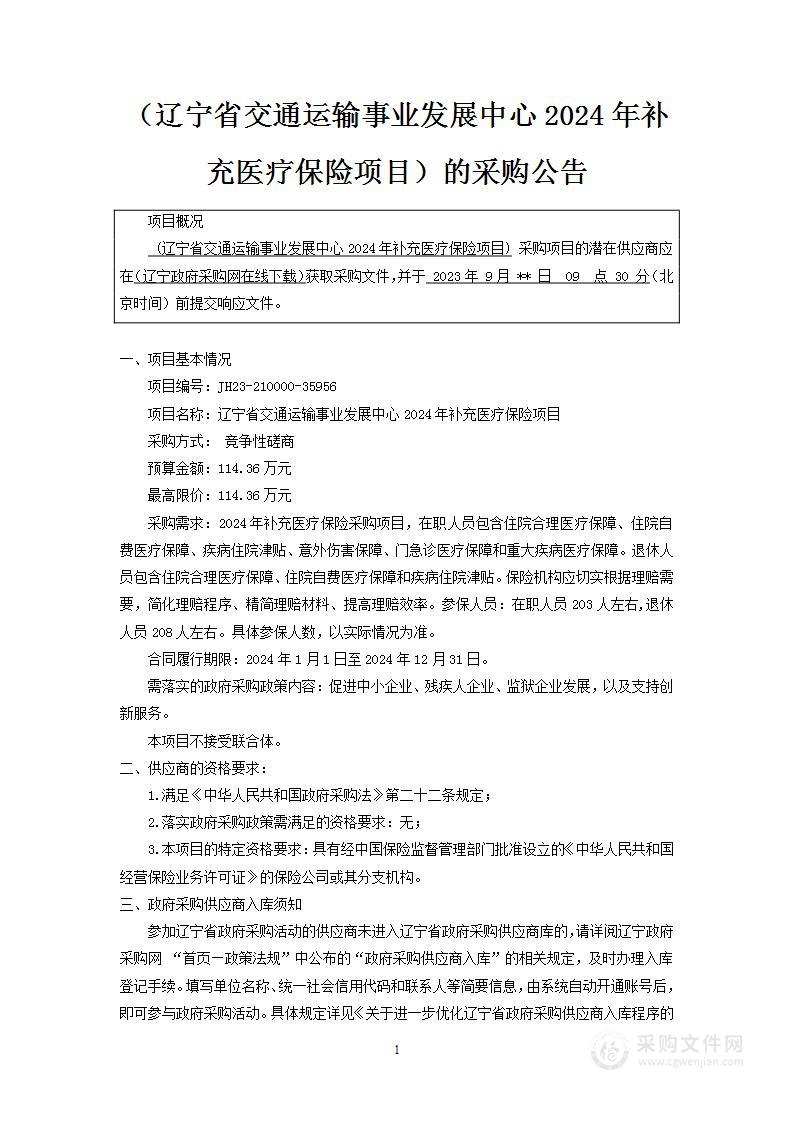 （辽宁省交通运输事业发展中心 2024 年补充医疗保险项目）的采购公告

项目概况

（辽宁省交通运输事业发展中心 2024 年补充医疗保险项目）采购项目的潜在供应商应在（辽宁政府采购网在线下载）获取采购文件，并于 2023 年 9 月 ** 日 09 点 30 分（北京时间）前提交响应文件。

一、项目基本情况

项目编号：JH23-210000-35956

项目名称：辽宁省交通运输事业发展中心 2024 年补充医疗保险项目

采购方式： 竞争性磋商

预算金额：114.36 万元

最高限价：114.36 万元

采购需求：2024 年补充医疗保险采购项目，在职人员包含住院合理医疗保障、住院自费医疗保障、疾病住院津贴、意外伤害保障、门急诊医疗保障和重大疾病医疗保障。退休人员包含住院合理医疗保障、住院自费医疗保障和疾病住院津贴。保险机构应切实根据理赔需要，简化理赔程序、精简理赔材料、提高理赔效率。参保人员：在职人员 203 人左右，退休人员 208 人左右。具体参保人数，以实际情况为准。

合同履行期限：2024 年 1 月 1 日至 2024 年 12 月 31 日。

需落实的政府采购政策内容：促进中小企业、残疾人企业、监狱企业发展，以及支持创新服务。

本项目不接受联合体。

二、供应商的资格要求：

1.满足《中华人民共和国政府采购法》第二十二条规定；

2.落实政府采购政策需满足的资格要求：无；

3.本项目的特定资格要求：具有经中国保险监督管理部门批准设立的《中华人民共和国经营保险业务许可证》的保险公司或其分支机构。

三、政府采购供应商入库须知

参加辽宁省政府采购活动的供应商未进入辽宁省政府采购供应商库的，请详阅辽宁政府采购网 “首页—政策法规”中公布的“政府采购供应商入库”的相关规定，及时办理入库登记手续。填写单位名称、统一社会信用代码和联系人等简要信息，由系统自动开通账号后，即可参与政府采购活动。具体规定详见《关于进一步优化辽宁省政府采购供应商入库程序的

1

采购文件网
www.cgwenjian.com